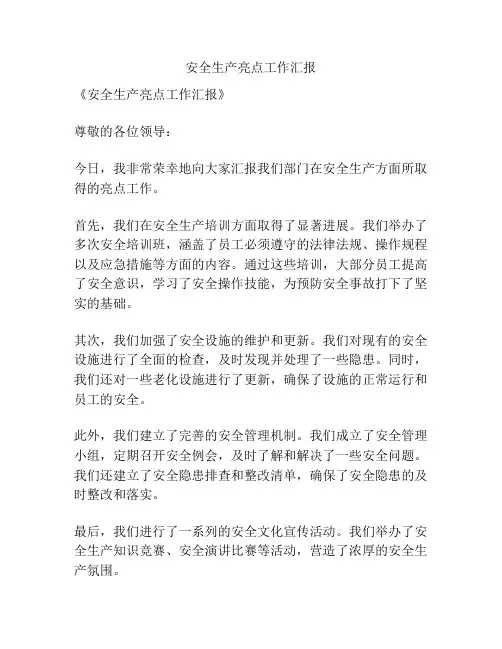 安全生产亮点工作汇报

《安全生产亮点工作汇报》

尊敬的各位领导：

今日，我非常荣幸地向大家汇报我们部门在安全生产方面所取得的亮点工作。

首先，我们在安全生产培训方面取得了显著进展。我们举办了多次安全培训班，涵盖了员工必须遵守的法律法规、操作规程以及应急措施等方面的内容。通过这些培训，大部分员工提高了安全意识，学习了安全操作技能，为预防安全事故打下了坚实的基础。

其次，我们加强了安全设施的维护和更新。我们对现有的安全设施进行了全面的检查，及时发现并处理了一些隐患。同时，我们还对一些老化设施进行了更新，确保了设施的正常运行和员工的安全。

此外，我们建立了完善的安全管理机制。我们成立了安全管理小组，定期召开安全例会，及时了解和解决了一些安全问题。我们还建立了安全隐患排查和整改清单，确保了安全隐患的及时整改和落实。

最后，我们进行了一系列的安全文化宣传活动。我们举办了安全生产知识竞赛、安全演讲比赛等活动，营造了浓厚的安全生产氛围。